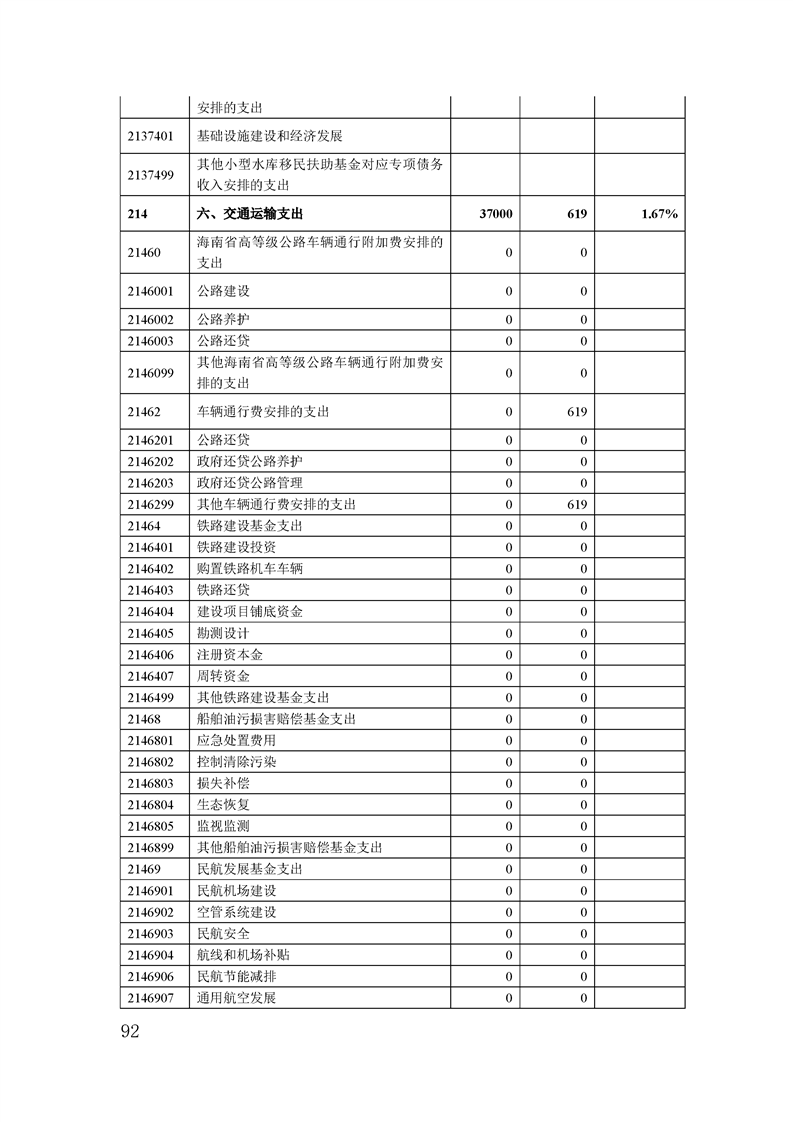 |  | 安排的支出 |  |  |  |
|---|---|---|---|---|
| 2137401 | 基础设施建设和经济发展 |  |  |  |
| 2137499 | 其他小型水库移民扶助基金对应专项债务收入安排的支出 |  |  |  |
| 214 | 六、交通运输支出 | 37000 | 619 | 1.67% |
| 21460 | 海南省高等级公路车辆通行附加费安排的支出 | 0 | 0 |  |
| 2146001 | 公路建设 | 0 | 0 |  |
| 2146002 | 公路养护 | 0 | 0 |  |
| 2146003 | 公路还贷 | 0 | 0 |  |
| 2146099 | 其他海南省高等级公路车辆通行附加费安排的支出 | 0 | 0 |  |
| 21462 | 车辆通行费安排的支出 | 0 | 619 |  |
| 2146201 | 公路还贷 | 0 | 0 |  |
| 2146202 | 政府还贷公路养护 | 0 | 0 |  |
| 2146203 | 政府还贷公路管理 | 0 | 0 |  |
| 2146299 | 其他车辆通行费安排的支出 | 0 | 619 |  |
| 21464 | 铁路建设基金支出 | 0 | 0 |  |
| 2146401 | 铁路建设投资 | 0 | 0 |  |
| 2146402 | 购置铁路机车车辆 | 0 | 0 |  |
| 2146403 | 铁路还贷 | 0 | 0 |  |
| 2146404 | 建设项目铺底资金 | 0 | 0 |  |
| 2146405 | 勘测设计 | 0 | 0 |  |
| 2146406 | 注册资本金 | 0 | 0 |  |
| 2146407 | 周转资金 | 0 | 0 |  |
| 2146499 | 其他铁路建设基金支出 | 0 | 0 |  |
| 21468 | 船舶油污损害赔偿基金支出 | 0 | 0 |  |
| 2146801 | 应急处置费用 | 0 | 0 |  |
| 2146802 | 控制清除污染 | 0 | 0 |  |
| 2146803 | 损失补偿 | 0 | 0 |  |
| 2146804 | 生态恢复 | 0 | 0 |  |
| 2146805 | 监视监测 | 0 | 0 |  |
| 2146899 | 其他船舶油污损害赔偿基金支出 | 0 | 0 |  |
| 21469 | 民航发展基金支出 | 0 | 0 |  |
| 2146901 | 民航机场建设 | 0 | 0 |  |
| 2146902 | 空管系统建设 | 0 | 0 |  |
| 2146903 | 民航安全 | 0 | 0 |  |
| 2146904 | 航线和机场补贴 | 0 | 0 |  |
| 2146906 | 民航节能减排 | 0 | 0 |  |
| 2146907 | 通用航空发展 | 0 | 0 |  |

92